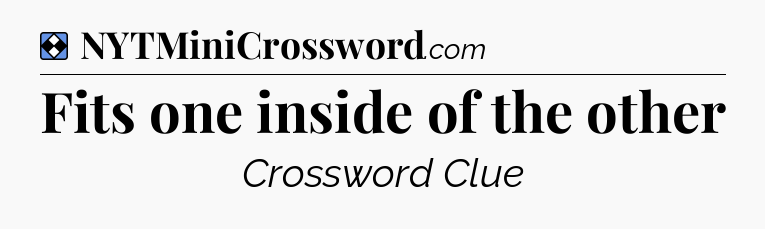 NYTMiniCrossword.com

Fits one inside of the other

Crossword Clue